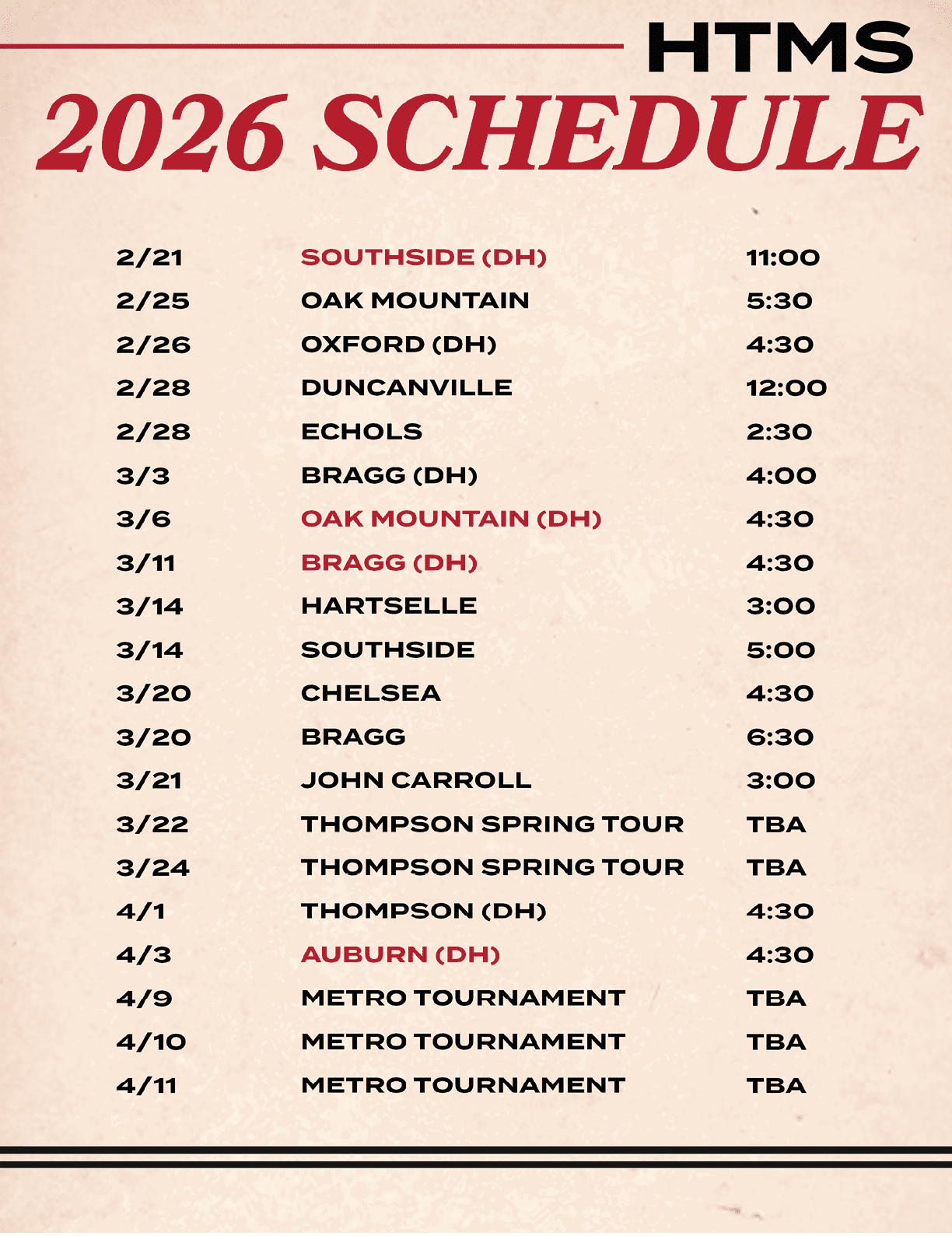 HTMS
2026 SCHEDULE

| | | |
|---|---|---|
| 2/21 | SOUTHSIDE (DH) | 11:00 |
| 2/25 | OAK MOUNTAIN | 5:30 |
| 2/26 | OXFORD (DH) | 4:30 |
| 2/28 | DUNCANVILLE | 12:00 |
| 2/28 | ECHOLS | 2:30 |
| 3/3 | BRAGG (DH) | 4:00 |
| 3/6 | OAK MOUNTAIN (DH) | 4:30 |
| 3/11 | BRAGG (DH) | 4:30 |
| 3/14 | HARTSELLE | 3:00 |
| 3/14 | SOUTHSIDE | 5:00 |
| 3/20 | CHELSEA | 4:30 |
| 3/20 | BRAGG | 6:30 |
| 3/21 | JOHN CARROLL | 3:00 |
| 3/22 | THOMPSON SPRING TOUR | TBA |
| 3/24 | THOMPSON SPRING TOUR | TBA |
| 4/1 | THOMPSON (DH) | 4:30 |
| 4/3 | AUBURN (DH) | 4:30 |
| 4/9 | METRO TOURNAMENT | TBA |
| 4/10 | METRO TOURNAMENT | TBA |
| 4/11 | METRO TOURNAMENT | TBA |